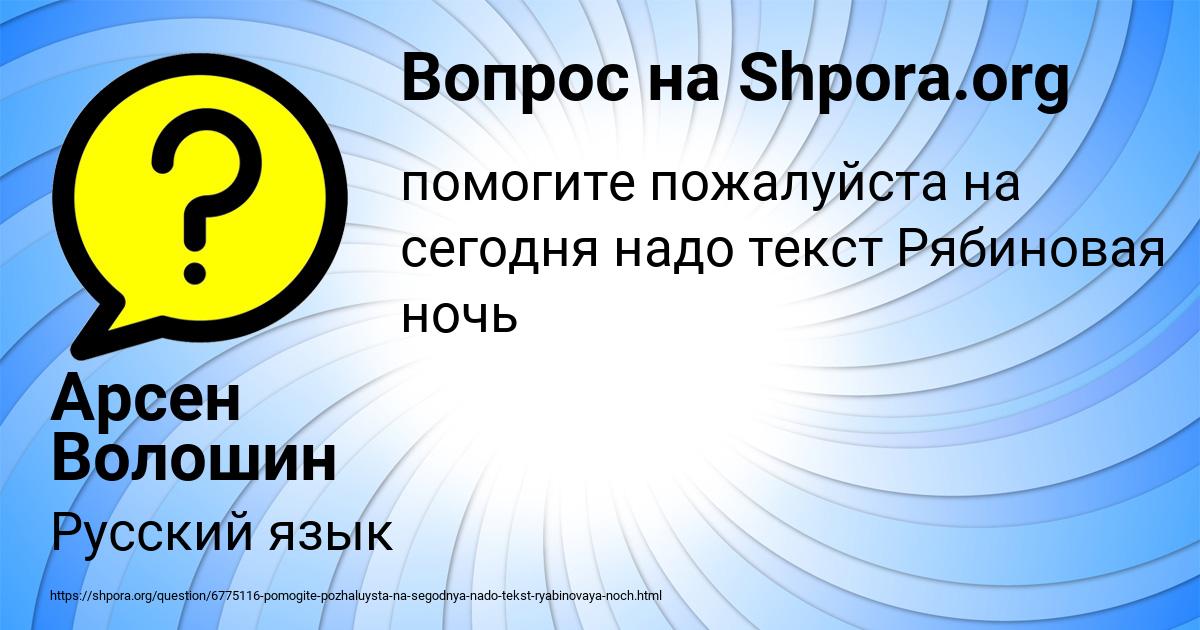 Вопрос на Shpora.org

помогите пожалуйста на сегодня надо текст Рябиновая ночь

Арсен Волошин

Русский язык

https://shpora.org/question/6775116-pomogite-pozhaluysta-na-segodnya-nado-tekst-ryabinovaya-noch.html